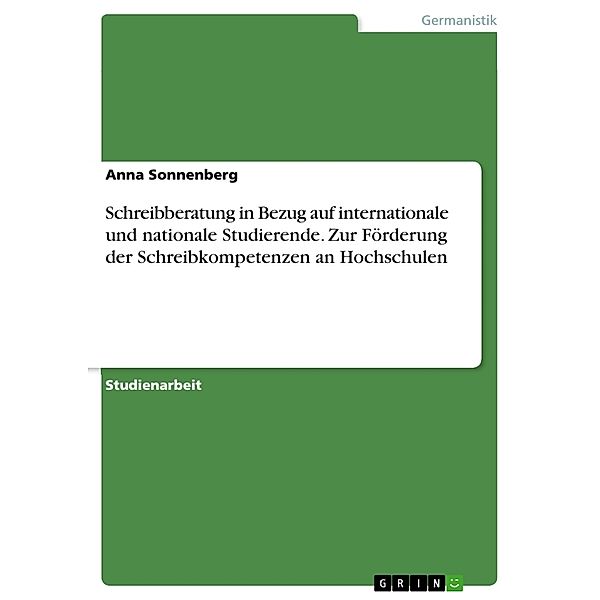 Germanistik

Anna Sonnenberg

Schreibberatung in Bezug auf internationale und nationale Studierende. Zur Förderung der Schreibkompetenzen an Hochschulen

Studienarbeit

GRIN